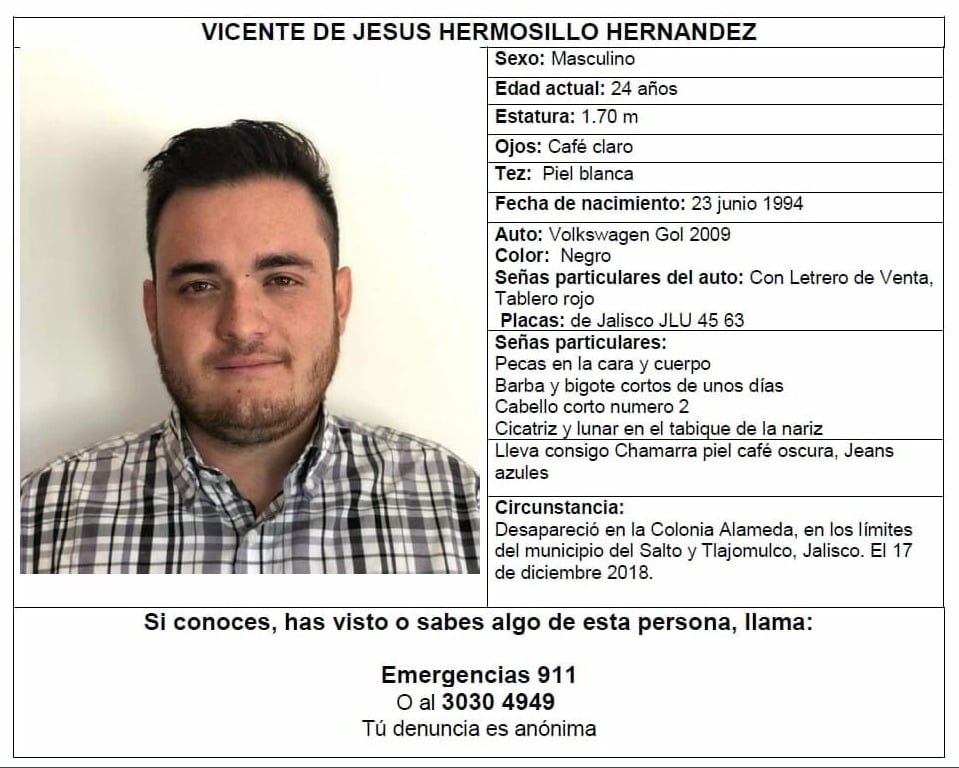 VICENTE DE JESUS HERMOSILLO HERNANDEZ

Sexo: Masculino

Edad actual: 24 años

Estatura: 1.70 m

Ojos: Café claro

Tez: Piel blanca

Fecha de nacimiento: 23 junio 1994

Auto: Volkswagen Gol 2009
Color: Negro
Señas particulares del auto: Con Letrero de Venta, Tablero rojo
Placas: de Jalisco JLU 45 63

Señas particulares:
Pecas en la cara y cuerpo
Barba y bigote cortos de unos días
Cabello corto numero 2
Cicatriz y lunar en el tabique de la nariz

Lleva consigo Chamarra piel café oscura, Jeans azules

Circunstancia:
Desapareció en la Colonia Alameda, en los límites del municipio del Salto y Tlajomulco, Jalisco. El 17 de diciembre 2018.

Si conoces, has visto o sabes algo de esta persona, llama:

Emergencias 911
O al 3030 4949
Tú denuncia es anónima